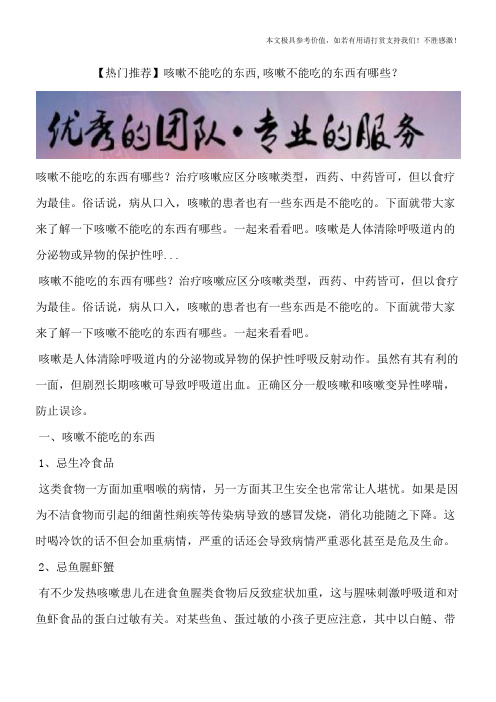 本文极具参考价值，如若有用请打赏支持我们！不胜感激！

【热门推荐】咳嗽不能吃的东西,咳嗽不能吃的东西有哪些？

优秀的团队·专业的服务

咳嗽不能吃的东西有哪些？治疗咳嗽应区分咳嗽类型，西药、中药皆可，但以食疗为最佳。俗话说，病从口入，咳嗽的患者也有一些东西是不能吃的。下面就带大家来了解一下咳嗽不能吃的东西有哪些。一起来看看吧。咳嗽是人体清除呼吸道内的分泌物或异物的保护性呼...

咳嗽不能吃的东西有哪些？治疗咳嗽应区分咳嗽类型，西药、中药皆可，但以食疗为最佳。俗话说，病从口入，咳嗽的患者也有一些东西是不能吃的。下面就带大家来了解一下咳嗽不能吃的东西有哪些。一起来看看吧。

咳嗽是人体清除呼吸道内的分泌物或异物的保护性呼吸反射动作。虽然有其有利的一面，但剧烈长期咳嗽可导致呼吸道出血。正确区分一般咳嗽和咳嗽变异性哮喘，防止误诊。

一、咳嗽不能吃的东西

1、忌生冷食品

这类食物一方面加重咽喉的病情，另一方面其卫生安全也常常让人堪忧。如果是因为不洁食物而引起的细菌性痢疾等传染病导致的感冒发烧，消化功能随之下降。这时喝冷饮的话不但会加重病情，严重的话还会导致病情严重恶化甚至是危及生命。

2、忌鱼腥虾蟹

有不少发热咳嗽患儿在进食鱼腥类食物后反致症状加重，这与腥味刺激呼吸道和对鱼虾食品的蛋白过敏有关。对某些鱼、蛋过敏的小孩子更应注意，其中以白鲢、带